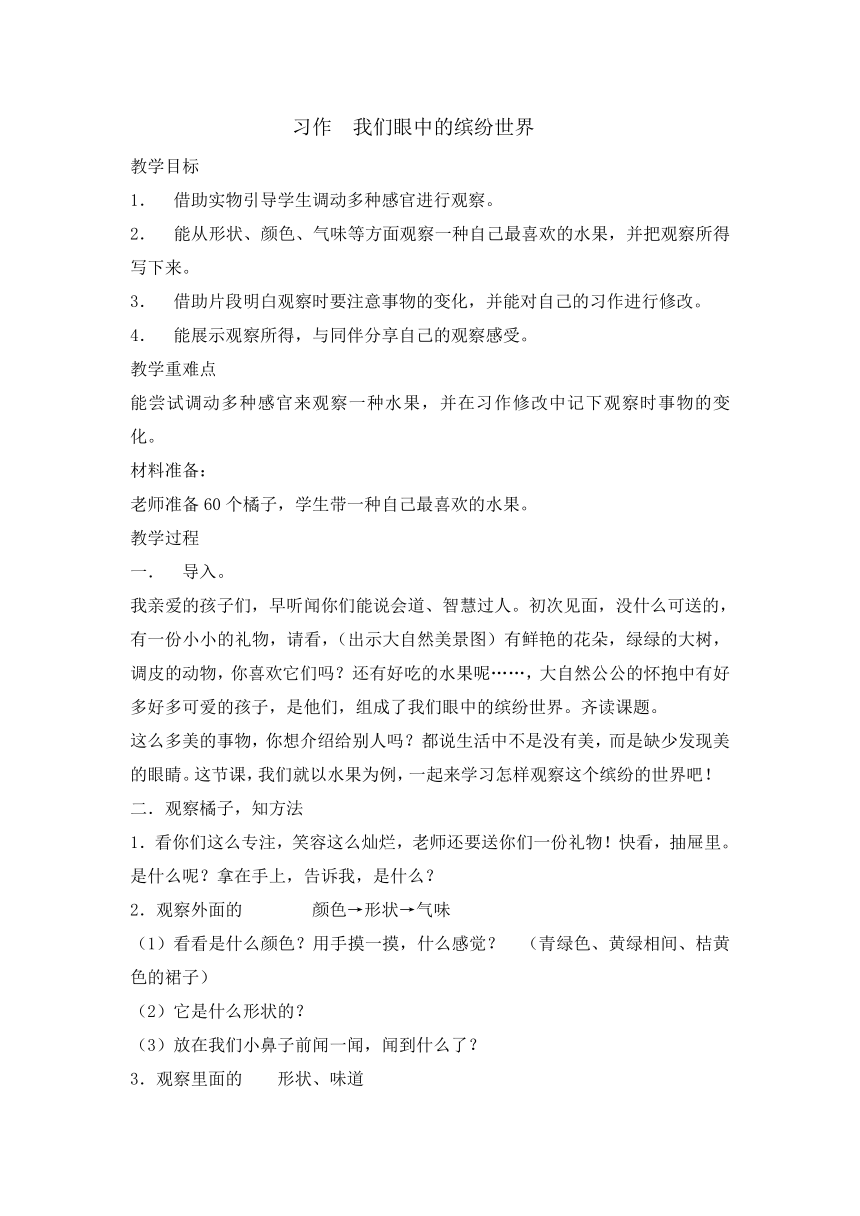 习作　我们眼中的缤纷世界

教学目标

1.　借助实物引导学生调动多种感官进行观察。

2.　能从形状、颜色、气味等方面观察一种自己最喜欢的水果，并把观察所得写下来。

3.　借助片段明白观察时要注意事物的变化，并能对自己的习作进行修改。

4.　能展示观察所得，与同伴分享自己的观察感受。

教学重难点

能尝试调动多种感官来观察一种水果，并在习作修改中记下观察时事物的变化。

材料准备：

老师准备60个橘子，学生带一种自己最喜欢的水果。

教学过程

一.　导入。

我亲爱的孩子们，早听闻你们能说会道、智慧过人。初次见面，没什么可送的，有一份小小的礼物，请看，（出示大自然美景图）有鲜艳的花朵，绿绿的大树，调皮的动物，你喜欢它们吗？还有好吃的水果呢……，大自然公公的怀抱中有好多好多可爱的孩子，是他们，组成了我们眼中的缤纷世界。齐读课题。

这么多美的事物，你想介绍给别人吗？都说生活中不是没有美，而是缺少发现美的眼睛。这节课，我们就以水果为例，一起来学习怎样观察这个缤纷的世界吧！

二．观察橘子，知方法

1．看你们这么专注，笑容这么灿烂，老师还要送你们一份礼物！快看，抽屉里。是什么呢？拿在手上，告诉我，是什么？

2．观察外面的　　　颜色→形状→气味

（1）看看是什么颜色？用手摸一摸，什么感觉？　（青绿色、黄绿相间、桔黄色的裙子）

（2）它是什么形状的？

（3）放在我们小鼻子前闻一闻，闻到什么了？

3．观察里面的　　形状、味道